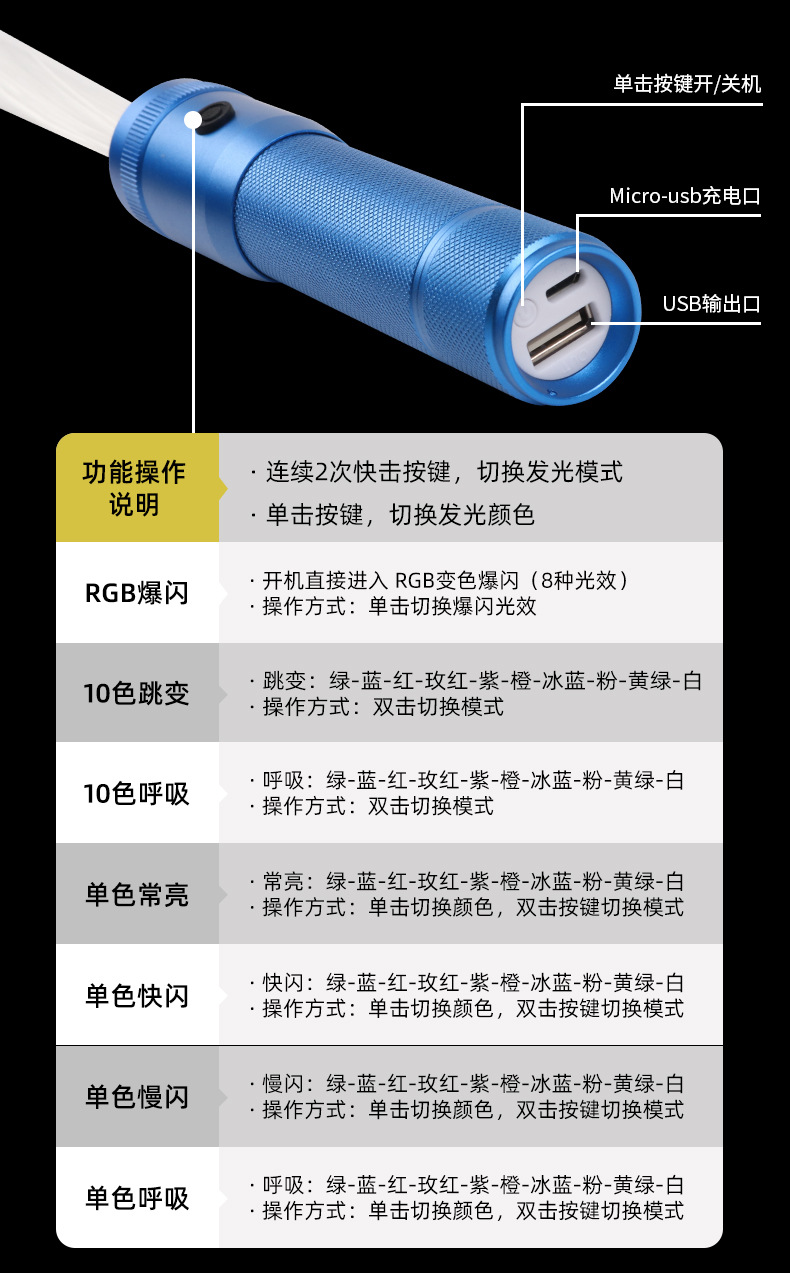 单击按键开/关机

Micro-usb充电口

USB输出口

| 功能操作说明 | · 连续2次快击按键，切换发光模式<br>· 单击按键，切换发光颜色 |
|---|---|
| RGB爆闪 | · 开机直接进入 RGB变色爆闪（8种光效）<br>· 操作方式：单击切换爆闪光效 |
| 10色跳变 | · 跳变：绿-蓝-红-玫红-紫-橙-冰蓝-粉-黄绿-白<br>· 操作方式：双击切换模式 |
| 10色呼吸 | · 呼吸：绿-蓝-红-玫红-紫-橙-冰蓝-粉-黄绿-白<br>· 操作方式：双击切换模式 |
| 单色常亮 | · 常亮：绿-蓝-红-玫红-紫-橙-冰蓝-粉-黄绿-白<br>· 操作方式：单击切换颜色，双击按键切换模式 |
| 单色快闪 | · 快闪：绿-蓝-红-玫红-紫-橙-冰蓝-粉-黄绿-白<br>· 操作方式：单击切换颜色，双击按键切换模式 |
| 单色慢闪 | · 慢闪：绿-蓝-红-玫红-紫-橙-冰蓝-粉-黄绿-白<br>· 操作方式：单击切换颜色，双击按键切换模式 |
| 单色呼吸 | · 呼吸：绿-蓝-红-玫红-紫-橙-冰蓝-粉-黄绿-白<br>· 操作方式：单击切换颜色，双击按键切换模式 |